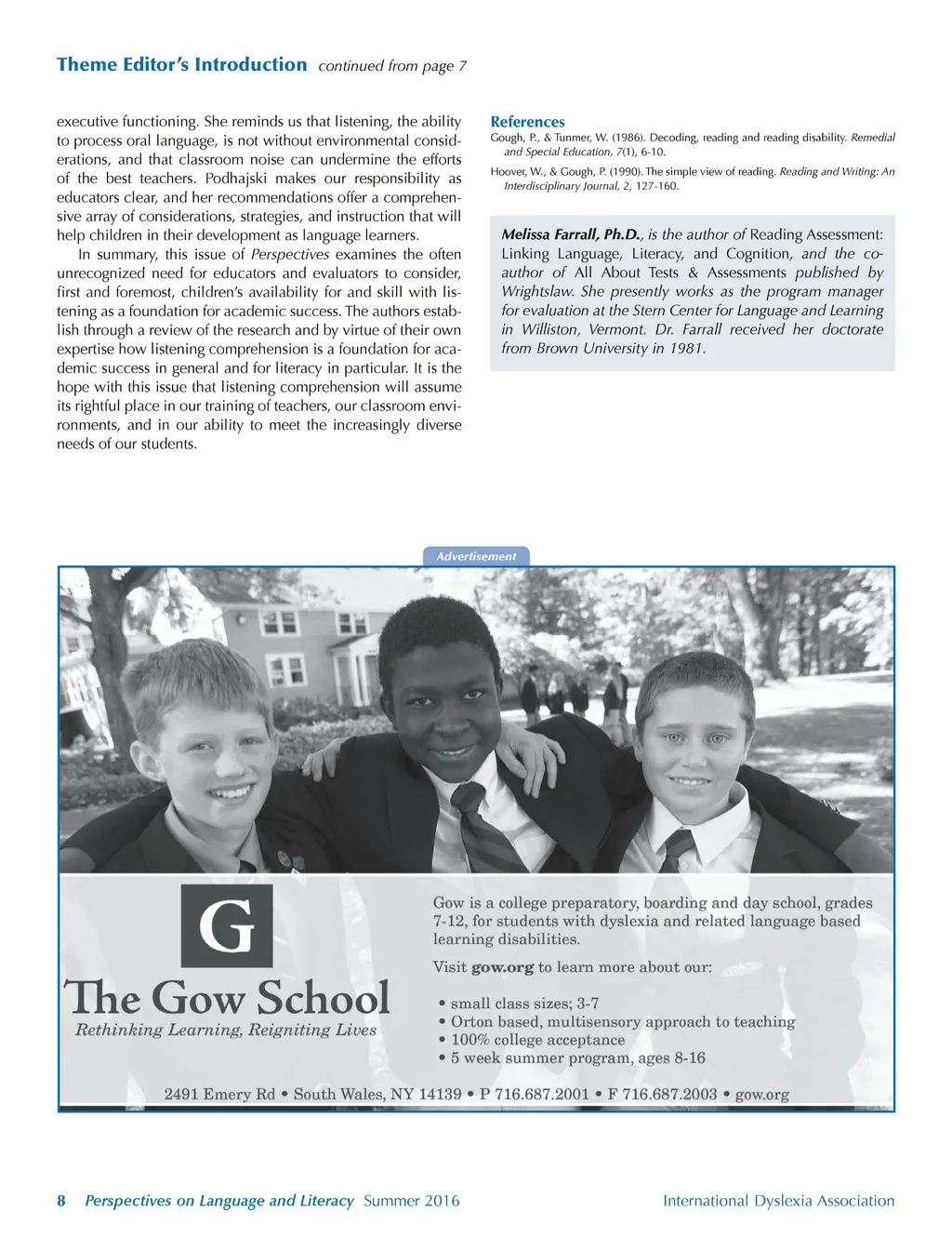 Theme Editor's Introduction continued from page 7

executive functioning. She reminds us that listening, the ability to process oral language, is not without environmental considerations, and that classroom noise can undermine the efforts of the best teachers. Podhajski makes our responsibility as educators clear, and her recommendations offer a comprehensive array of considerations, strategies, and instruction that will help children in their development as language learners.

In summary, this issue of Perspectives examines the often unrecognized need for educators and evaluators to consider, first and foremost, children's availability for and skill with listening as a foundation for academic success. The authors establish through a review of the research and by virtue of their own expertise how listening comprehension is a foundation for academic success in general and for literacy in particular. It is the hope with this issue that listening comprehension will assume its rightful place in our training of teachers, our classroom environments, and in our ability to meet the increasingly diverse needs of our students.

References

Gough, P., & Tunmer, W. (1986). Decoding, reading and reading disability. Remedial and Special Education, 7(1), 6-10.

Hoover, W., & Gough, P. (1990). The simple view of reading. Reading and Writing: An Interdisciplinary Journal, 2, 127-160.

Melissa Farrall, Ph.D., is the author of Reading Assessment: Linking Language, Literacy, and Cognition, and the co-author of All About Tests & Assessments published by Wrightslaw. She presently works as the program manager for evaluation at the Stern Center for Language and Learning in Williston, Vermont. Dr. Farrall received her doctorate from Brown University in 1981.

Advertisement

G

The Gow School
Rethinking Learning, Reigniting Lives

Gow is a college preparatory, boarding and day school, grades 7-12, for students with dyslexia and related language based learning disabilities.

Visit gow.org to learn more about our:

• small class sizes; 3-7
• Orton based, multisensory approach to teaching
• 100% college acceptance
• 5 week summer program, ages 8-16

2491 Emery Rd • South Wales, NY 14139 • P 716.687.2001 • F 716.687.2003 • gow.org

8 Perspectives on Language and Literacy Summer 2016 International Dyslexia Association